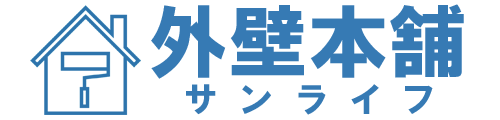 外壁本舗
サンライフ